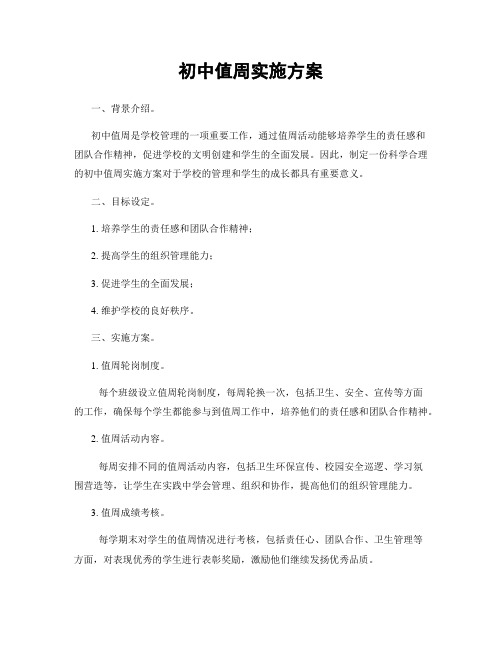 初中值周实施方案

一、背景介绍。

初中值周是学校管理的一项重要工作，通过值周活动能够培养学生的责任感和团队合作精神，促进学校的文明创建和学生的全面发展。因此，制定一份科学合理的初中值周实施方案对于学校的管理和学生的成长都具有重要意义。

二、目标设定。

1. 培养学生的责任感和团队合作精神；

2. 提高学生的组织管理能力；

3. 促进学生的全面发展；

4. 维护学校的良好秩序。

三、实施方案。

1. 值周轮岗制度。

每个班级设立值周轮岗制度，每周轮换一次，包括卫生、安全、宣传等方面的工作，确保每个学生都能参与到值周工作中，培养他们的责任感和团队合作精神。

2. 值周活动内容。

每周安排不同的值周活动内容，包括卫生环保宣传、校园安全巡逻、学习氛围营造等，让学生在实践中学会管理、组织和协作，提高他们的组织管理能力。

3. 值周成绩考核。

每学期末对学生的值周情况进行考核，包括责任心、团队合作、卫生管理等方面，对表现优秀的学生进行表彰奖励，激励他们继续发扬优秀品质。